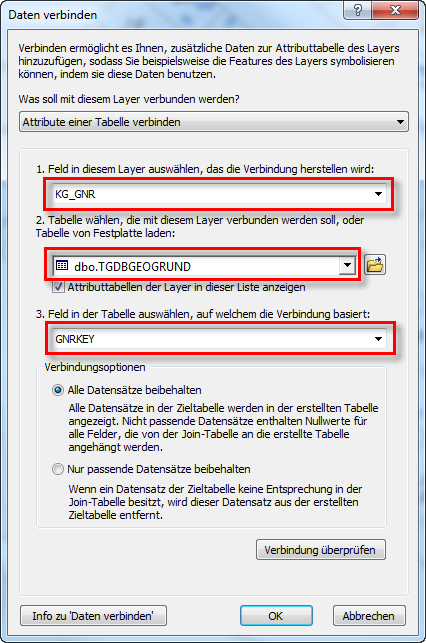 Daten verbinden

?

Verbinden ermöglicht es Ihnen, zusätzliche Daten zur Attributtabelle des Layers hinzuzufügen, sodass Sie beispielsweise die Features des Layers symbolisieren können, indem sie diese Daten benutzen.

Was soll mit diesem Layer verbunden werden?

Attribute einer Tabelle verbinden

1. Feld in diesem Layer auswählen, das die Verbindung herstellen wird:

KG_GNR

2. Tabelle wählen, die mit diesem Layer verbunden werden soll, oder Tabelle von Festplatte laden:

dbo.TGDBGEOGRUND

Attributtabellen der Layer in dieser Liste anzeigen

3. Feld in der Tabelle auswählen, auf welchem die Verbindung basiert:

GNRKEY

Verbindungsoptionen

Alle Datensätze beibehalten

Alle Datensätze in der Zieltabelle werden in der erstellten Tabelle angezeigt. Nicht passende Datensätze enthalten Nullwerte für alle Felder, die von der Join-Tabelle an die erstellte Tabelle angehängt werden.

Nur passende Datensätze beibehalten

Wenn ein Datensatz der Zieltabelle keine Entsprechung in der Join-Tabelle besitzt, wird dieser Datensatz aus der erstellten Zieltabelle entfernt.

Verbindung überprüfen

Info zu 'Daten verbinden'

OK

Abbrechen